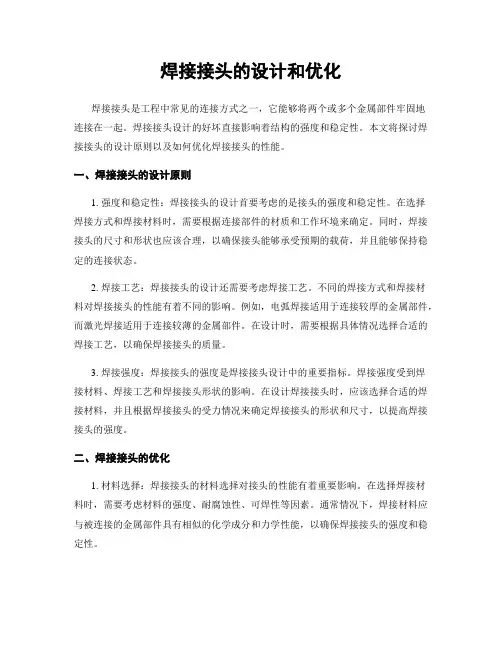 焊接接头的设计和优化

焊接接头是工程中常见的连接方式之一，它能够将两个或多个金属部件牢固地连接在一起。焊接接头设计的好坏直接影响着结构的强度和稳定性。本文将探讨焊接接头的设计原则以及如何优化焊接接头的性能。

一、焊接接头的设计原则

1. 强度和稳定性：焊接接头的设计首要考虑的是接头的强度和稳定性。在选择焊接方式和焊接材料时，需要根据连接部件的材质和工作环境来确定。同时，焊接接头的尺寸和形状也应该合理，以确保接头能够承受预期的载荷，并且能够保持稳定的连接状态。

2. 焊接工艺：焊接接头的设计还需要考虑焊接工艺。不同的焊接方式和焊接材料对焊接接头的性能有着不同的影响。例如，电弧焊接适用于连接较厚的金属部件，而激光焊接适用于连接较薄的金属部件。在设计时，需要根据具体情况选择合适的焊接工艺，以确保焊接接头的质量。

3. 焊接强度：焊接接头的强度是焊接接头设计中的重要指标。焊接强度受到焊接材料、焊接工艺和焊接接头形状的影响。在设计焊接接头时，应该选择合适的焊接材料，并且根据焊接接头的受力情况来确定焊接接头的形状和尺寸，以提高焊接接头的强度。

二、焊接接头的优化

1. 材料选择：焊接接头的材料选择对接头的性能有着重要影响。在选择焊接材料时，需要考虑材料的强度、耐腐蚀性、可焊性等因素。通常情况下，焊接材料应与被连接的金属部件具有相似的化学成分和力学性能，以确保焊接接头的强度和稳定性。